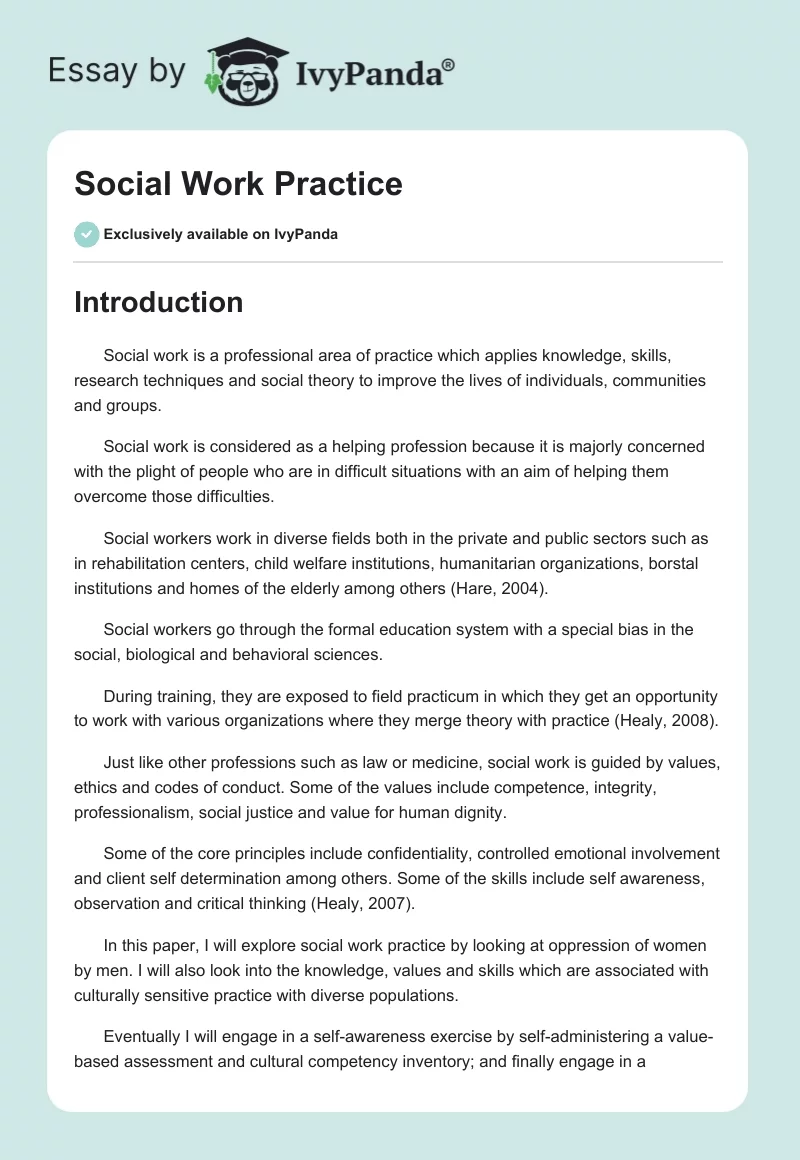 Essay by IvyPanda®

Social Work Practice

Exclusively available on IvyPanda

Introduction

Social work is a professional area of practice which applies knowledge, skills, research techniques and social theory to improve the lives of individuals, communities and groups.

Social work is considered as a helping profession because it is majorly concerned with the plight of people who are in difficult situations with an aim of helping them overcome those difficulties.

Social workers work in diverse fields both in the private and public sectors such as in rehabilitation centers, child welfare institutions, humanitarian organizations, borstal institutions and homes of the elderly among others (Hare, 2004).

Social workers go through the formal education system with a special bias in the social, biological and behavioral sciences.

During training, they are exposed to field practicum in which they get an opportunity to work with various organizations where they merge theory with practice (Healy, 2008).

Just like other professions such as law or medicine, social work is guided by values, ethics and codes of conduct. Some of the values include competence, integrity, professionalism, social justice and value for human dignity.

Some of the core principles include confidentiality, controlled emotional involvement and client self determination among others. Some of the skills include self awareness, observation and critical thinking (Healy, 2007).

In this paper, I will explore social work practice by looking at oppression of women by men. I will also look into the knowledge, values and skills which are associated with culturally sensitive practice with diverse populations.

Eventually I will engage in a self-awareness exercise by self-administering a value-based assessment and cultural competency inventory; and finally engage in a